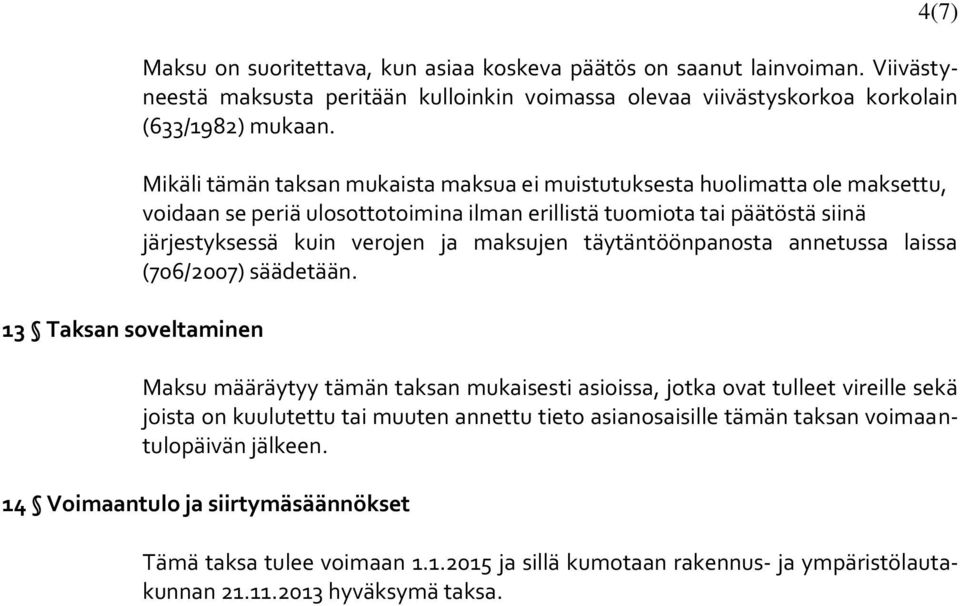 4(7)

Maksu on suoritettava, kun asiaa koskeva päätös on saanut lainvoiman. Viivästyneestä maksusta peritään kulloinkin voimassa olevaa viivästyskorkoa korkolain (633/1982) mukaan.

Mikäli tämän taksan mukaista maksua ei muistutuksesta huolimatta ole maksettu, voidaan se periä ulosottotoimina ilman erillistä tuomiota tai päätöstä siinä järjestyksessä kuin verojen ja maksujen täytäntöönpanosta annetussa laissa (706/2007) säädetään.

13 § Taksan soveltaminen

Maksu määräytyy tämän taksan mukaisesti asioissa, jotka ovat tulleet vireille sekä joista on kuulutettu tai muuten annettu tieto asianosaisille tämän taksan voimaantulopäivän jälkeen.

14 § Voimaantulo ja siirtymäsäännökset

Tämä taksa tulee voimaan 1.1.2015 ja sillä kumotaan rakennus- ja ympäristölautakunnan 21.11.2013 hyväksymä taksa.